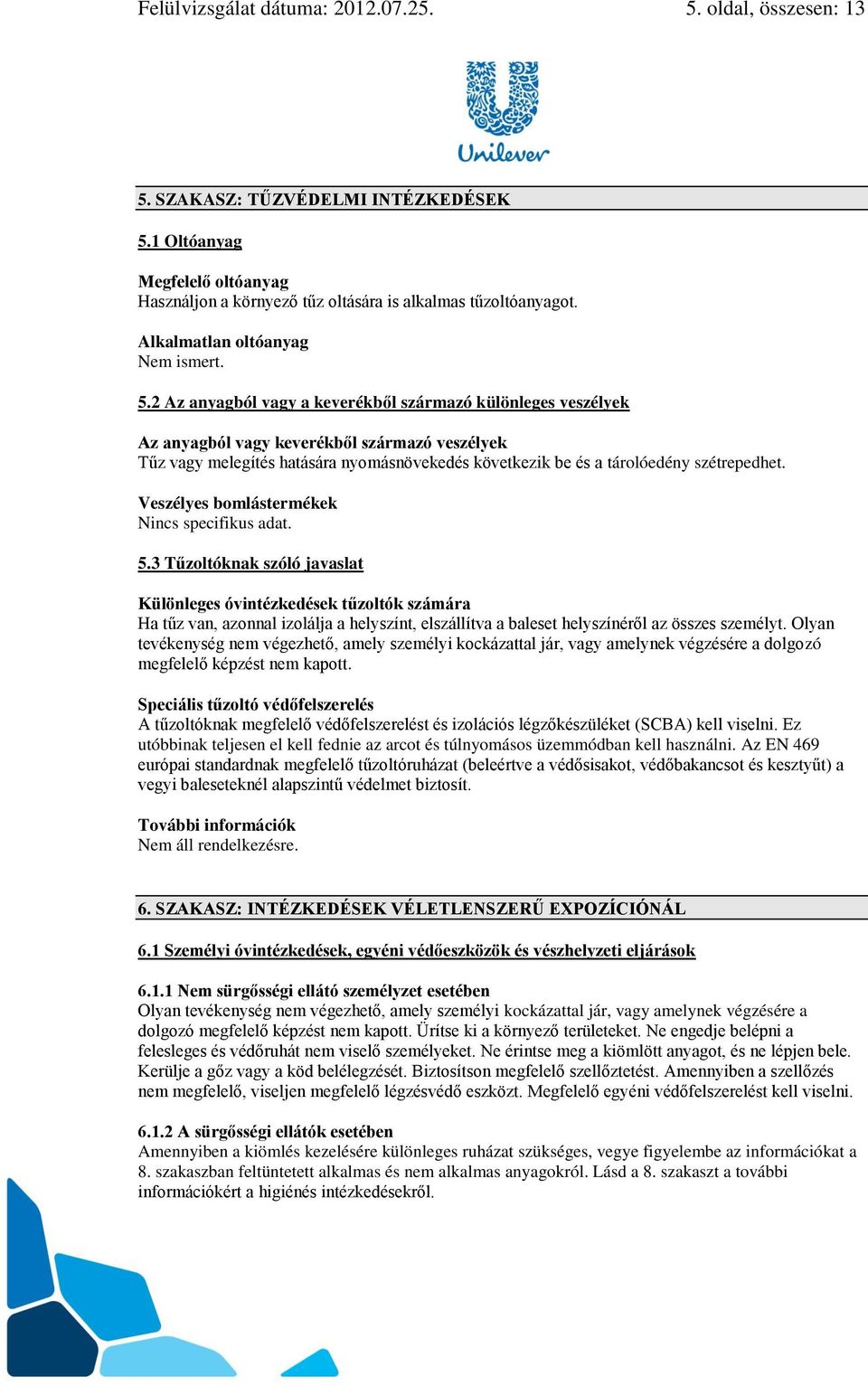 Felülvizsgálat dátuma: 2012.07.25.

5. oldal, összesen: 13

Unilever

5. SZAKASZ: TŰZVÉDELMI INTÉZKEDÉSEK

5.1 Oltóanyag

Megfelelő oltóanyag
Használjon a környező tűz oltására is alkalmas tűzoltóanyagot.

Alkalmatlan oltóanyag
Nem ismert.

5.2 Az anyagból vagy a keverékből származó különleges veszélyek

Az anyagból vagy keverékből származó veszélyek
Tűz vagy melegítés hatására nyomásnövekedés következik be és a tárolóedény szétrepedhet.

Veszélyes bomlástermékek
Nincs specifikus adat.

5.3 Tűzoltóknak szóló javaslat

Különleges óvintézkedések tűzoltók számára
Ha tűz van, azonnal izolálja a helyszínt, elszállítva a baleset helyszínéről az összes személyt. Olyan tevékenység nem végezhető, amely személyi kockázattal jár, vagy amelynek végzésére a dolgozó megfelelő képzést nem kapott.

Speciális tűzoltó védőfelszerelés
A tűzoltóknak megfelelő védőfelszerelést és izolációs légzőkészüléket (SCBA) kell viselni. Ez utóbbinak teljesen el kell fednie az arcot és túlnyomásos üzemmódban kell használni. Az EN 469 európai standardnak megfelelő tűzoltóruházat (beleértve a védősisakot, védőbakancsot és kesztyűt) a vegyi baleseteknél alapszintű védelmet biztosít.

További információk
Nem áll rendelkezésre.

6. SZAKASZ: INTÉZKEDÉSEK VÉLETLENSZERŰ EXPOZÍCIÓNÁL

6.1 Személyi óvintézkedések, egyéni védőeszközök és vészhelyzeti eljárások

6.1.1 Nem sürgősségi ellátó személyzet esetében
Olyan tevékenység nem végezhető, amely személyi kockázattal jár, vagy amelynek végzésére a dolgozó megfelelő képzést nem kapott. Ürítse ki a környező területeket. Ne engedje belépni a felesleges és védőruhát nem viselő személyeket. Ne érintse meg a kiömlött anyagot, és ne lépjen bele. Kerülje a gőz vagy a köd belélegzését. Biztosítson megfelelő szellőztetést. Amennyiben a szellőzés nem megfelelő, viseljen megfelelő légzésvédő eszközt. Megfelelő egyéni védőfelszerelést kell viselni.

6.1.2 A sürgősségi ellátók esetében
Amennyiben a kiömlés kezelésére különleges ruházat szükséges, vegye figyelembe az információkat a 8. szakaszban feltüntetett alkalmas és nem alkalmas anyagokról. Lásd a 8. szakaszt a további információkért a higiénés intézkedésekről.